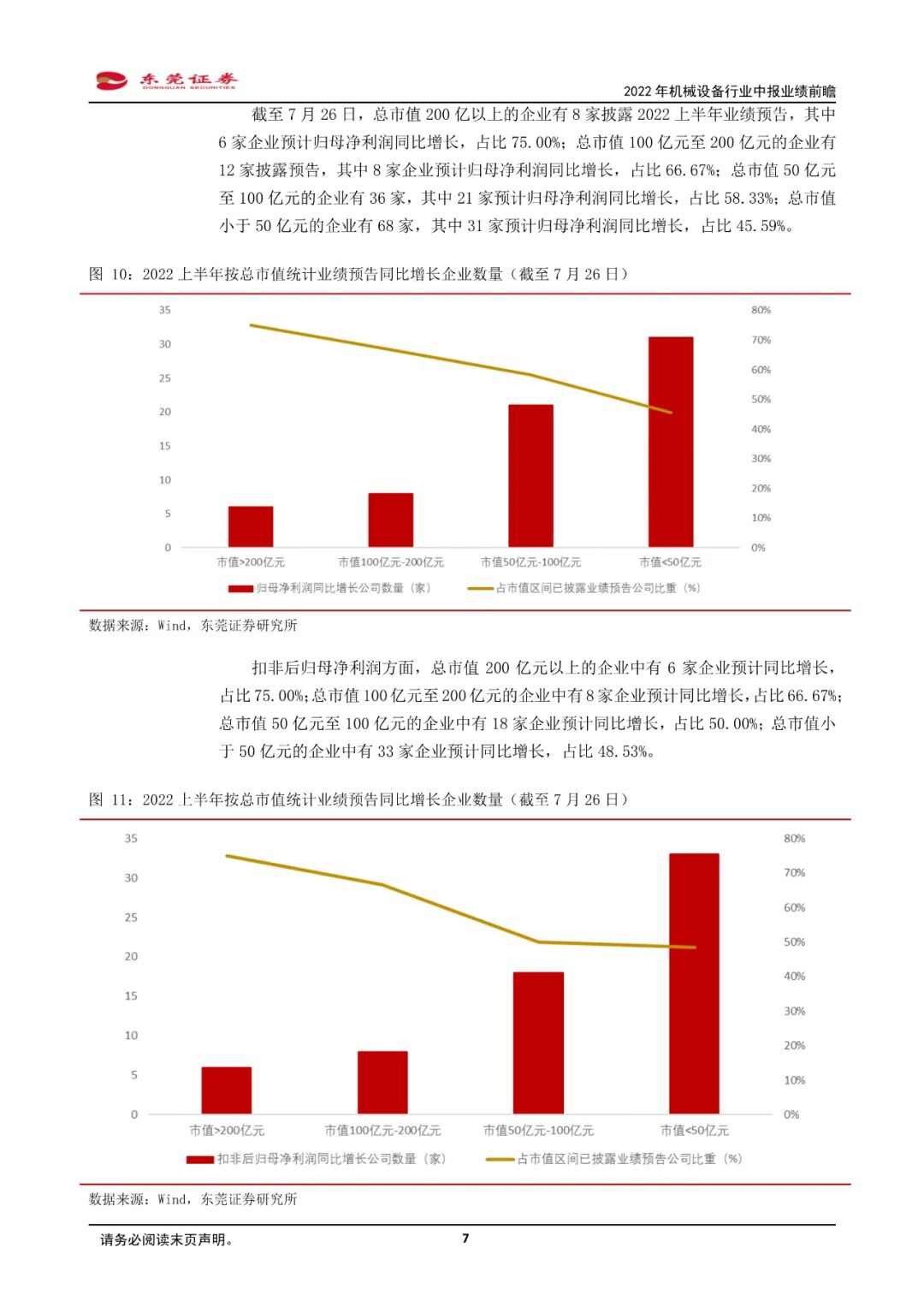 东莞证券
DONGGUAN SECURITIES

2022 年机械设备行业中报业绩前瞻

截至 7 月 26 日，总市值 200 亿以上的企业有 8 家披露 2022 上半年业绩预告，其中 6 家企业预计归母净利润同比增长，占比 75.00%；总市值 100 亿元至 200 亿元的企业有 12 家披露预告，其中 8 家企业预计归母净利润同比增长，占比 66.67%；总市值 50 亿元至 100 亿元的企业有 36 家，其中 21 家预计归母净利润同比增长，占比 58.33%；总市值小于 50 亿元的企业有 68 家，其中 31 家预计归母净利润同比增长，占比 45.59%。

图 10：2022 上半年按总市值统计业绩预告同比增长企业数量（截至 7 月 26 日）

35
30
25
20
15
10
5
0

80%
70%
60%
50%
40%
30%
20%
10%
0%

市值>200亿元
市值100亿元-200亿元
市值50亿元-100亿元
市值<50亿元

归母净利润同比增长公司数量（家）
占市值区间已披露业绩预告公司比重（%）

数据来源：Wind，东莞证券研究所

扣非后归母净利润方面，总市值 200 亿元以上的企业中有 6 家企业预计同比增长，占比 75.00%；总市值 100 亿元至 200 亿元的企业中有 8 家企业预计同比增长，占比 66.67%；总市值 50 亿元至 100 亿元的企业中有 18 家企业预计同比增长，占比 50.00%；总市值小于 50 亿元的企业中有 33 家企业预计同比增长，占比 48.53%。

图 11：2022 上半年按总市值统计业绩预告同比增长企业数量（截至 7 月 26 日）

35
30
25
20
15
10
5
0

80%
70%
60%
50%
40%
30%
20%
10%
0%

市值>200亿元
市值100亿元-200亿元
市值50亿元-100亿元
市值<50亿元

扣非后归母净利润同比增长公司数量（家）
占市值区间已披露业绩预告公司比重（%）

数据来源：Wind，东莞证券研究所

请务必阅读末页声明。
7